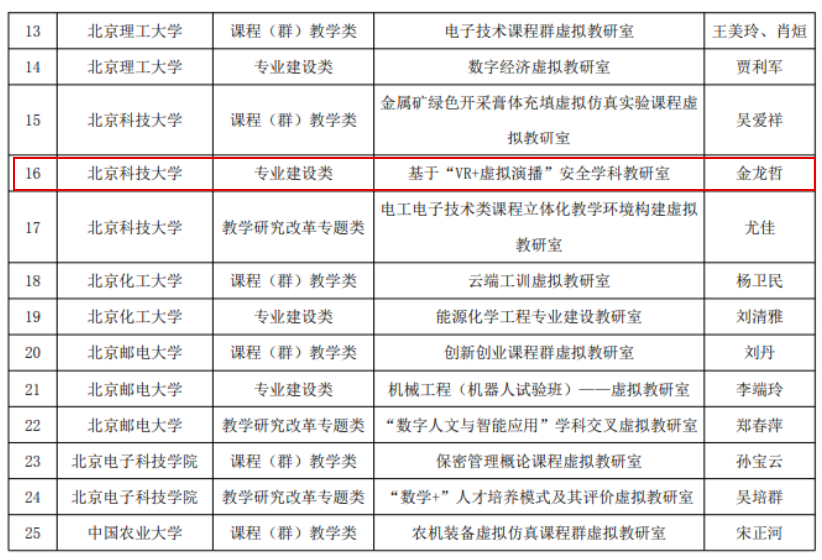 | 13 | 北京理工大学 | 课程（群）教学类 | 电子技术课程群虚拟教研室 | 王美玲、肖烜 |
|---|---|---|---|---|
| 14 | 北京理工大学 | 专业建设类 | 数字经济虚拟教研室 | 贾利军 |
| 15 | 北京科技大学 | 课程（群）教学类 | 金属矿绿色开采膏体充填虚拟仿真实验课程虚拟教研室 | 吴爱祥 |
| 16 | 北京科技大学 | 专业建设类 | 基于“VR+虚拟演播”安全学科教研室 | 金龙哲 |
| 17 | 北京科技大学 | 教学研究改革专题类 | 电工电子技术类课程立体化教学环境构建虚拟教研室 | 尤佳 |
| 18 | 北京化工大学 | 课程（群）教学类 | 云端工训虚拟教研室 | 杨卫民 |
| 19 | 北京化工大学 | 专业建设类 | 能源化学工程专业建设教研室 | 刘清雅 |
| 20 | 北京邮电大学 | 课程（群）教学类 | 创新创业课程群虚拟教研室 | 刘丹 |
| 21 | 北京邮电大学 | 专业建设类 | 机械工程（机器人试验班）——虚拟教研室 | 李端玲 |
| 22 | 北京邮电大学 | 教学研究改革专题类 | “数字人文与智能应用”学科交叉虚拟教研室 | 郑春萍 |
| 23 | 北京电子科技学院 | 课程（群）教学类 | 保密管理概论课程虚拟教研室 | 孙宝云 |
| 24 | 北京电子科技学院 | 教学研究改革专题类 | “数学+”人才培养模式及其评价虚拟教研室 | 吴培群 |
| 25 | 中国农业大学 | 课程（群）教学类 | 农机装备虚拟仿真课程群虚拟教研室 | 宋正河 |